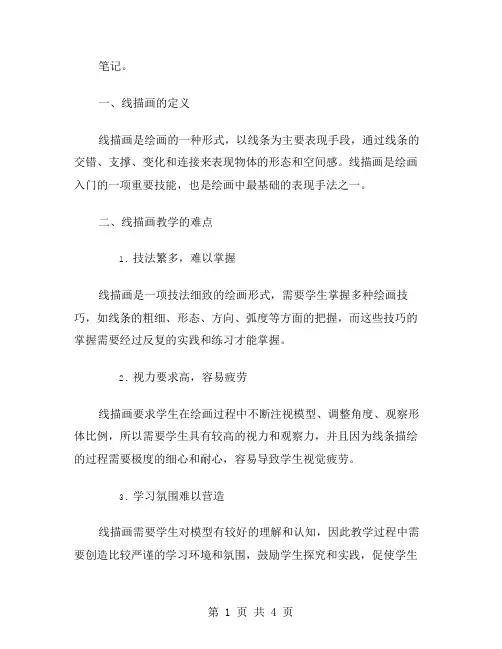 笔记。

一、线描画的定义

线描画是绘画的一种形式，以线条为主要表现手段，通过线条的交错、支撑、变化和连接来表现物体的形态和空间感。线描画是绘画入门的一项重要技能，也是绘画中最基础的表现手法之一。

二、线描画教学的难点

1. 技法繁多，难以掌握

线描画是一项技法细致的绘画形式，需要学生掌握多种绘画技巧，如线条的粗细、形态、方向、弧度等方面的把握，而这些技巧的掌握需要经过反复的实践和练习才能掌握。

2. 视力要求高，容易疲劳

线描画要求学生在绘画过程中不断注视模型、调整角度、观察形体比例，所以需要学生具有较高的视力和观察力，并且因为线条描绘的过程需要极度的细心和耐心，容易导致学生视觉疲劳。

3. 学习氛围难以营造

线描画需要学生对模型有较好的理解和认知，因此教学过程中需要创造比较严谨的学习环境和氛围，鼓励学生探究和实践，促使学生

第 1 页 共 4 页